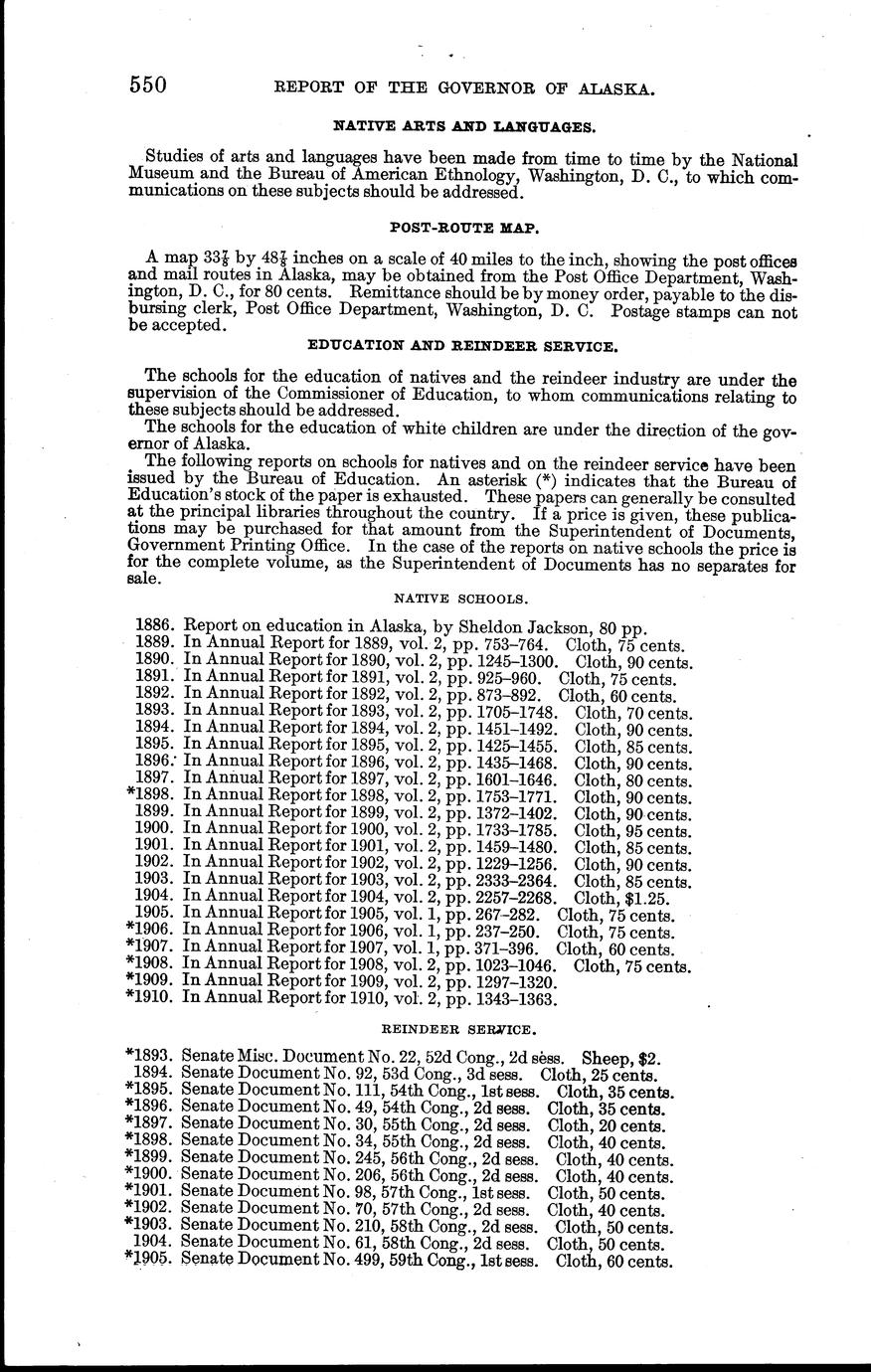 550 REPORT OF THE GOVERNOR OF ALASKA.

NATIVE ARTS AND LANGUAGES.

Studies of arts and languages have been made from time to time by the National Museum and the Bureau of American Ethnology, Washington, D. C., to which communications on these subjects should be addressed.

POST-ROUTE MAP.

A map $33\frac{7}{8}$ by $48\frac{7}{8}$ inches on a scale of 40 miles to the inch, showing the post offices and mail routes in Alaska, may be obtained from the Post Office Department, Washington, D. C., for 80 cents. Remittance should be by money order, payable to the disbursing clerk, Post Office Department, Washington, D. C. Postage stamps can not be accepted.

EDUCATION AND REINDEER SERVICE.

The schools for the education of natives and the reindeer industry are under the supervision of the Commissioner of Education, to whom communications relating to these subjects should be addressed.

The schools for the education of white children are under the direction of the governor of Alaska.

The following reports on schools for natives and on the reindeer service have been issued by the Bureau of Education. An asterisk (*) indicates that the Bureau of Education's stock of the paper is exhausted. These papers can generally be consulted at the principal libraries throughout the country. If a price is given, these publications may be purchased for that amount from the Superintendent of Documents, Government Printing Office. In the case of the reports on native schools the price is for the complete volume, as the Superintendent of Documents has no separates for sale.

NATIVE SCHOOLS.

1886. Report on education in Alaska, by Sheldon Jackson, 80 pp.
1889. In Annual Report for 1889, vol. 2, pp. 753–764. Cloth, 75 cents.
1890. In Annual Report for 1890, vol. 2, pp. 1245–1300. Cloth, 90 cents.
1891. In Annual Report for 1891, vol. 2, pp. 925–960. Cloth, 75 cents.
1892. In Annual Report for 1892, vol. 2, pp. 873–892. Cloth, 60 cents.
1893. In Annual Report for 1893, vol. 2, pp. 1705–1748. Cloth, 70 cents.
1894. In Annual Report for 1894, vol. 2, pp. 1451–1492. Cloth, 90 cents.
1895. In Annual Report for 1895, vol. 2, pp. 1425–1455. Cloth, 85 cents.
1896. In Annual Report for 1896, vol. 2, pp. 1435–1468. Cloth, 90 cents.
1897. In Annual Report for 1897, vol. 2, pp. 1601–1646. Cloth, 80 cents.
*1898. In Annual Report for 1898, vol. 2, pp. 1753–1771. Cloth, 90 cents.
1899. In Annual Report for 1899, vol. 2, pp. 1372–1402. Cloth, 90 cents.
1900. In Annual Report for 1900, vol. 2, pp. 1733–1785. Cloth, 95 cents.
1901. In Annual Report for 1901, vol. 2, pp. 1459–1480. Cloth, 85 cents.
1902. In Annual Report for 1902, vol. 2, pp. 1229–1256. Cloth, 90 cents.
1903. In Annual Report for 1903, vol. 2, pp. 2333–2364. Cloth, 85 cents.
1904. In Annual Report for 1904, vol. 2, pp. 2257–2268. Cloth, $1.25.
1905. In Annual Report for 1905, vol. 1, pp. 267–282. Cloth, 75 cents.
*1906. In Annual Report for 1906, vol. 1, pp. 237–250. Cloth, 75 cents.
*1907. In Annual Report for 1907, vol. 1, pp. 371–396. Cloth, 60 cents.
*1908. In Annual Report for 1908, vol. 2, pp. 1023–1046. Cloth, 75 cents.
*1909. In Annual Report for 1909, vol. 2, pp. 1297–1320.
*1910. In Annual Report for 1910, vol. 2, pp. 1343–1363.

REINDEER SERVICE.

*1893. Senate Misc. Document No. 22, 52d Cong., 2d sess. Sheep, $2.
1894. Senate Document No. 92, 53d Cong., 3d sess. Cloth, 25 cents.
*1895. Senate Document No. 111, 54th Cong., 1st sess. Cloth, 35 cents.
*1896. Senate Document No. 49, 54th Cong., 2d sess. Cloth, 35 cents.
*1897. Senate Document No. 30, 55th Cong., 2d sess. Cloth, 20 cents.
*1898. Senate Document No. 34, 55th Cong., 2d sess. Cloth, 40 cents.
*1899. Senate Document No. 245, 56th Cong., 2d sess. Cloth, 40 cents.
*1900. Senate Document No. 206, 56th Cong., 2d sess. Cloth, 40 cents.
*1901. Senate Document No. 98, 57th Cong., 1st sess. Cloth, 50 cents.
*1902. Senate Document No. 70, 57th Cong., 2d sess. Cloth, 40 cents.
*1903. Senate Document No. 210, 58th Cong., 2d sess. Cloth, 50 cents.
1904. Senate Document No. 61, 58th Cong., 2d sess. Cloth, 50 cents.
*1905. Senate Document No. 499, 59th Cong., 1st sess. Cloth, 60 cents.